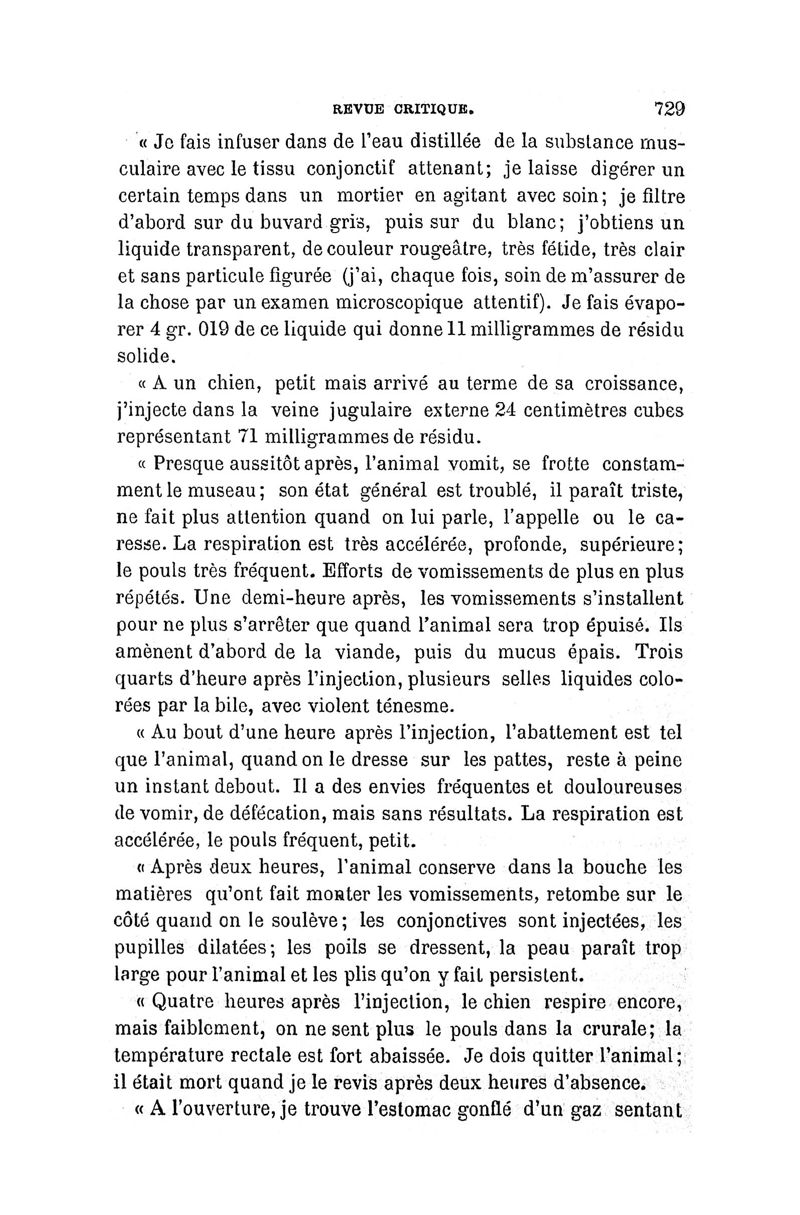 REVUE CRITIQUE. 729

« Je fais infuser dans de l'eau distillée de la substance musculaire avec le tissu conjonctif attenant; je laisse digérer un certain temps dans un mortier en agitant avec soin; je filtre d'abord sur du buvard gris, puis sur du blanc; j'obtiens un liquide transparent, de couleur rougeâtre, très fétide, très clair et sans particule figurée (j'ai, chaque fois, soin de m'assurer de la chose par un examen microscopique attentif). Je fais évaporer 4 gr. 019 de ce liquide qui donne 11 milligrammes de résidu solide.

« A un chien, petit mais arrivé au terme de sa croissance, j'injecte dans la veine jugulaire externe 24 centimètres cubes représentant 71 milligrammes de résidu.

« Presque aussitôt après, l'animal vomit, se frotte constamment le museau; son état général est troublé, il paraît triste, ne fait plus attention quand on lui parle, l'appelle ou le caresse. La respiration est très accélérée, profonde, supérieure; le pouls très fréquent. Efforts de vomissements de plus en plus répétés. Une demi-heure après, les vomissements s'installent pour ne plus s'arrêter que quand l'animal sera trop épuisé. Ils amènent d'abord de la viande, puis du mucus épais. Trois quarts d'heure après l'injection, plusieurs selles liquides colorées par la bile, avec violent ténesme.

« Au bout d'une heure après l'injection, l'abattement est tel que l'animal, quand on le dresse sur les pattes, reste à peine un instant debout. Il a des envies fréquentes et douloureuses de vomir, de défécation, mais sans résultats. La respiration est accélérée, le pouls fréquent, petit.

« Après deux heures, l'animal conserve dans la bouche les matières qu'ont fait monter les vomissements, retombe sur le côté quand on le soulève; les conjonctives sont injectées, les pupilles dilatées; les poils se dressent, la peau paraît trop large pour l'animal et les plis qu'on y fait persistent.

« Quatre heures après l'injection, le chien respire encore, mais faiblement, on ne sent plus le pouls dans la crurale; la température rectale est fort abaissée. Je dois quitter l'animal; il était mort quand je le revis après deux heures d'absence.

« A l'ouverture, je trouve l'estomac gonflé d'un gaz sentant